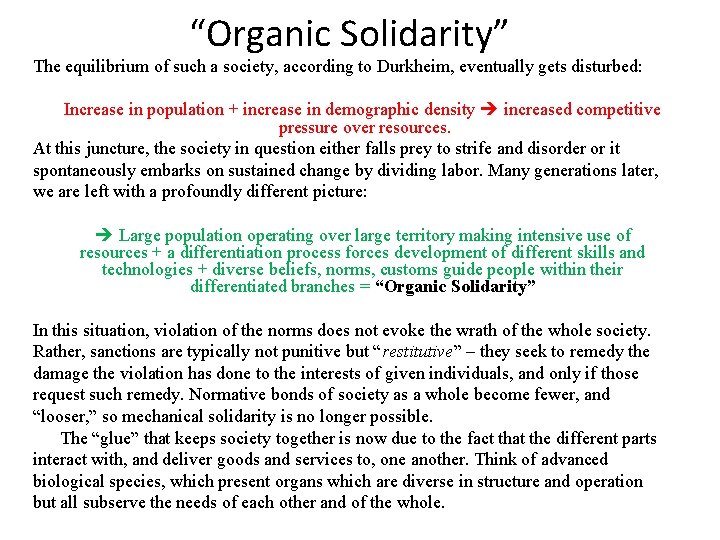 “Organic Solidarity”

The equilibrium of such a society, according to Durkheim, eventually gets disturbed:

Increase in population + increase in demographic density ➔ increased competitive pressure over resources.

At this juncture, the society in question either falls prey to strife and disorder or it spontaneously embarks on sustained change by dividing labor. Many generations later, we are left with a profoundly different picture:

➔ Large population operating over large territory making intensive use of resources + a differentiation process forces development of different skills and technologies + diverse beliefs, norms, customs guide people within their differentiated branches = “Organic Solidarity”

In this situation, violation of the norms does not evoke the wrath of the whole society. Rather, sanctions are typically not punitive but “restitutive” – they seek to remedy the damage the violation has done to the interests of given individuals, and only if those request such remedy. Normative bonds of society as a whole become fewer, and “looser,” so mechanical solidarity is no longer possible.

The “glue” that keeps society together is now due to the fact that the different parts interact with, and deliver goods and services to, one another. Think of advanced biological species, which present organs which are diverse in structure and operation but all subserve the needs of each other and of the whole.